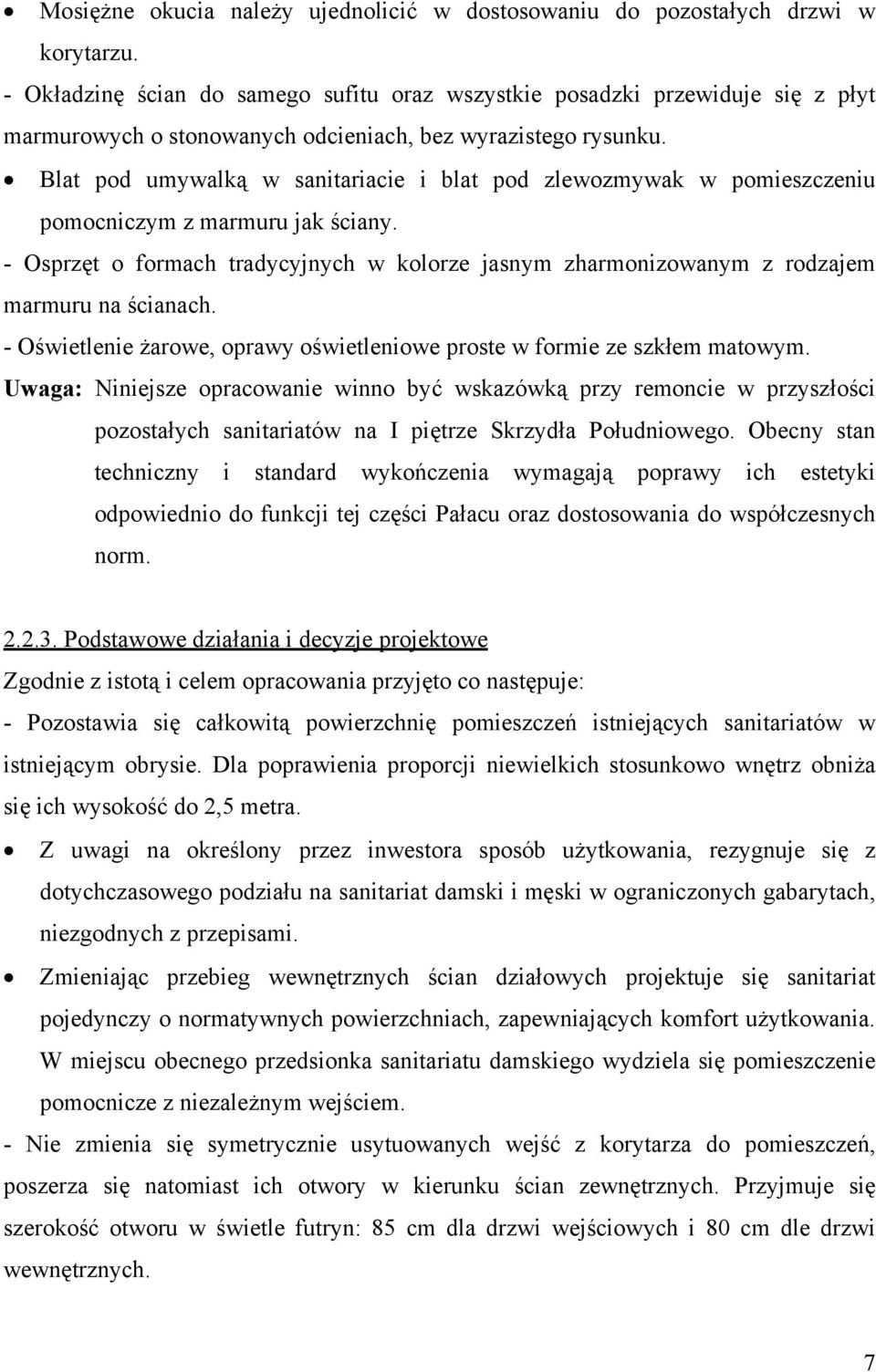 • Mosiężne okucia należy ujednolicić w dostosowaniu do pozostałych drzwi w korytarzu.

- Okładzinę ścian do samego sufitu oraz wszystkie posadzki przewiduje się z płyt marmurowych o stonowanych odcieniach, bez wyrazistego rysunku.

• Blat pod umywalką w sanitariacie i blat pod zlewozmywak w pomieszczeniu pomocniczym z marmuru jak ściany.

- Osprzęt o formach tradycyjnych w kolorze jasnym zharmonizowanym z rodzajem marmuru na ścianach.

- Oświetlenie żarowe, oprawy oświetleniowe proste w formie ze szkłem matowym.

Uwaga: Niniejsze opracowanie winno być wskazówką przy remoncie w przyszłości pozostałych sanitariatów na I piętrze Skrzydła Południowego. Obecny stan techniczny i standard wykończenia wymagają poprawy ich estetyki odpowiednio do funkcji tej części Pałacu oraz dostosowania do współczesnych norm.

2.2.3. Podstawowe działania i decyzje projektowe

Zgodnie z istotą i celem opracowania przyjęto co następuje:

- Pozostawia się całkowitą powierzchnię pomieszczeń istniejących sanitariatów w istniejącym obrysie. Dla poprawienia proporcji niewielkich stosunkowo wnętrz obniża się ich wysokość do 2,5 metra.

• Z uwagi na określony przez inwestora sposób użytkowania, rezygnuje się z dotychczasowego podziału na sanitariat damski i męski w ograniczonych gabarytach, niezgodnych z przepisami.

• Zmieniając przebieg wewnętrznych ścian działowych projektuje się sanitariat pojedynczy o normatywnych powierzchniach, zapewniających komfort użytkowania. W miejscu obecnego przedsionka sanitariatu damskiego wydziela się pomieszczenie pomocnicze z niezależnym wejściem.

- Nie zmienia się symetrycznie usytuowanych wejść z korytarza do pomieszczeń, poszerza się natomiast ich otwory w kierunku ścian zewnętrznych. Przyjmuje się szerokość otworu w świetle futryn: 85 cm dla drzwi wejściowych i 80 cm dle drzwi wewnętrznych.

7